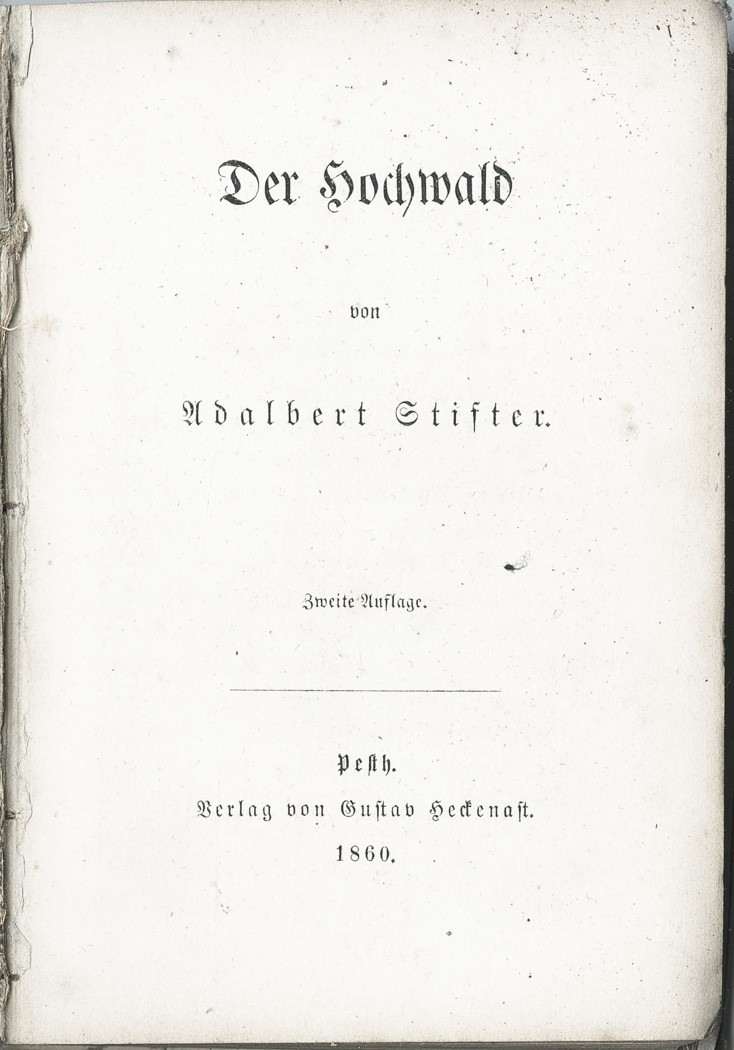 Der Hochwald

von

Adalbert Stifter.

Zweite Auflage.

Pesth.
Verlag von Gustav Heckenast.
1860.